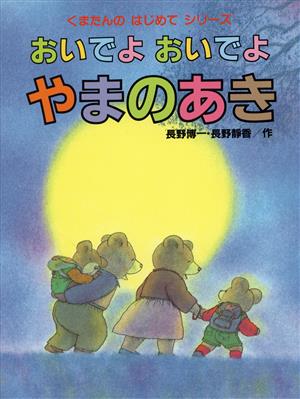 くまたんの はじめて シリーズ

おいでよ おいでよ
やまのあき

長野博一・長野静香／作